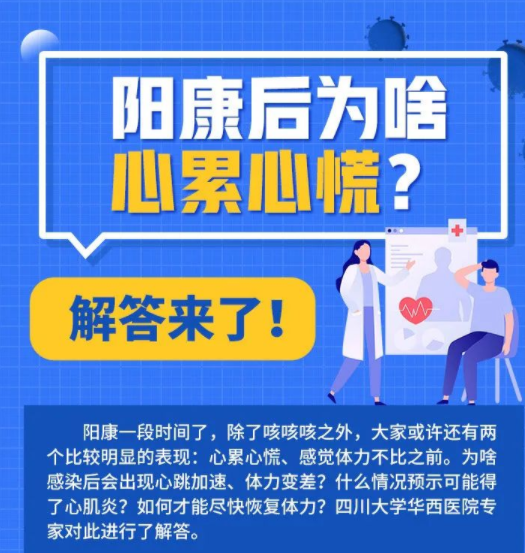 阳康后为啥
心累心慌？

解答来了！

阳康一段时间了，除了咳咳咳之外，大家或许还有两个比较明显的表现：心累心慌、感觉体力不比之前。为啥感染后会出现心跳加速、体力变差？什么情况预示可能得了心肌炎？如何才能尽快恢复体力？四川大学华西医院专家对此进行了解答。